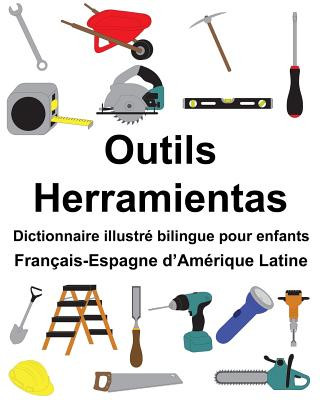 Outils
Herramientas
Dictionnaire illustré bilingue pour enfants
Français-Espagne d'Amérique Latine